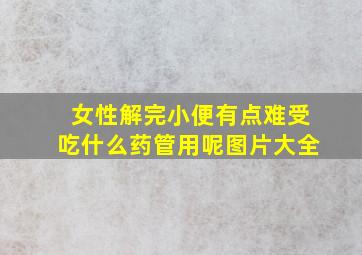 女性解完小便有点难受
吃什么药管用呢图片大全